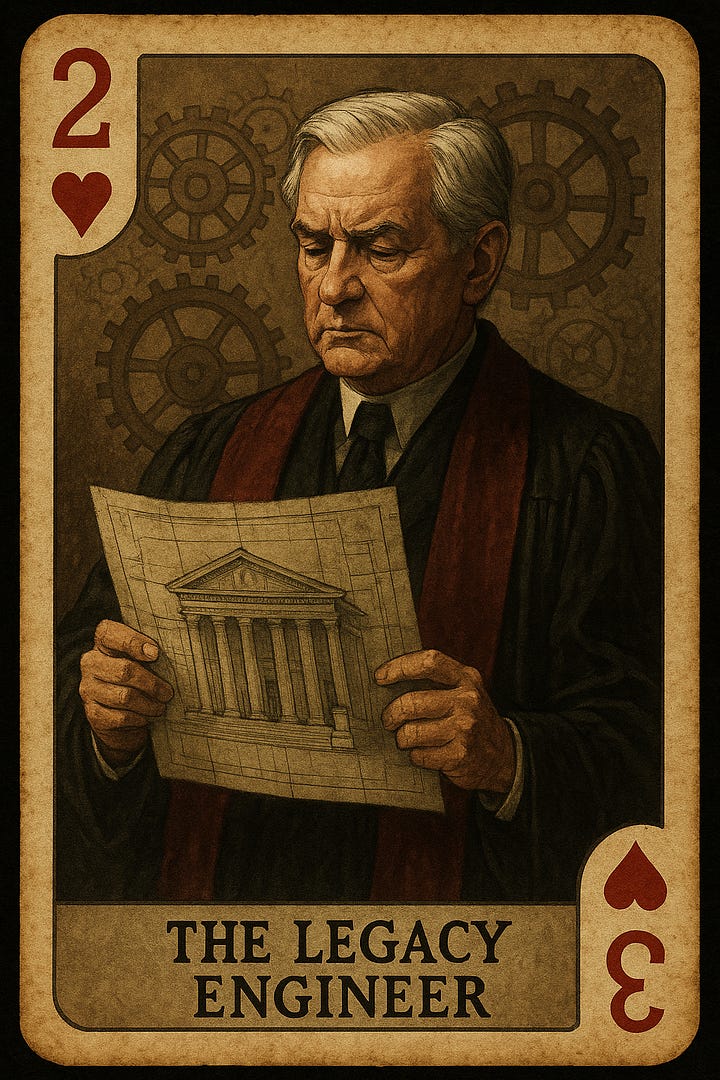 2

THE LEGACY ENGINEER

3